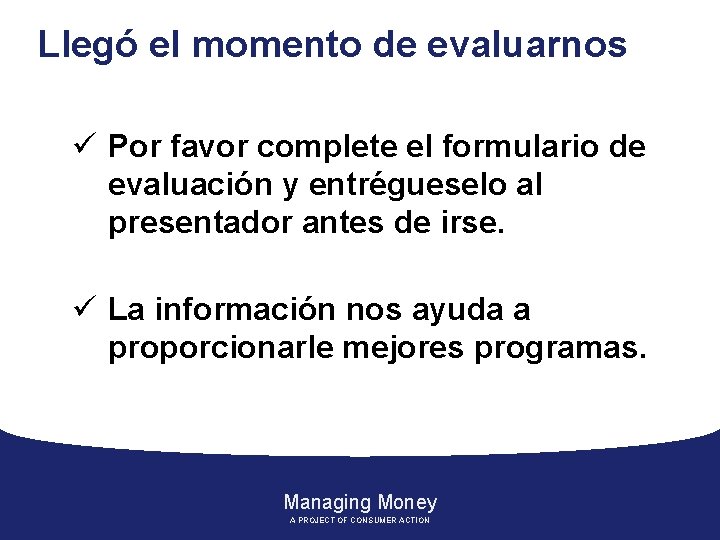 Llegó el momento de evaluarnos

✓ Por favor complete el formulario de evaluación y entrégueselo al presentador antes de irse.

✓ La información nos ayuda a proporcionarle mejores programas.

Managing Money
A PROJECT OF CONSUMER ACTION